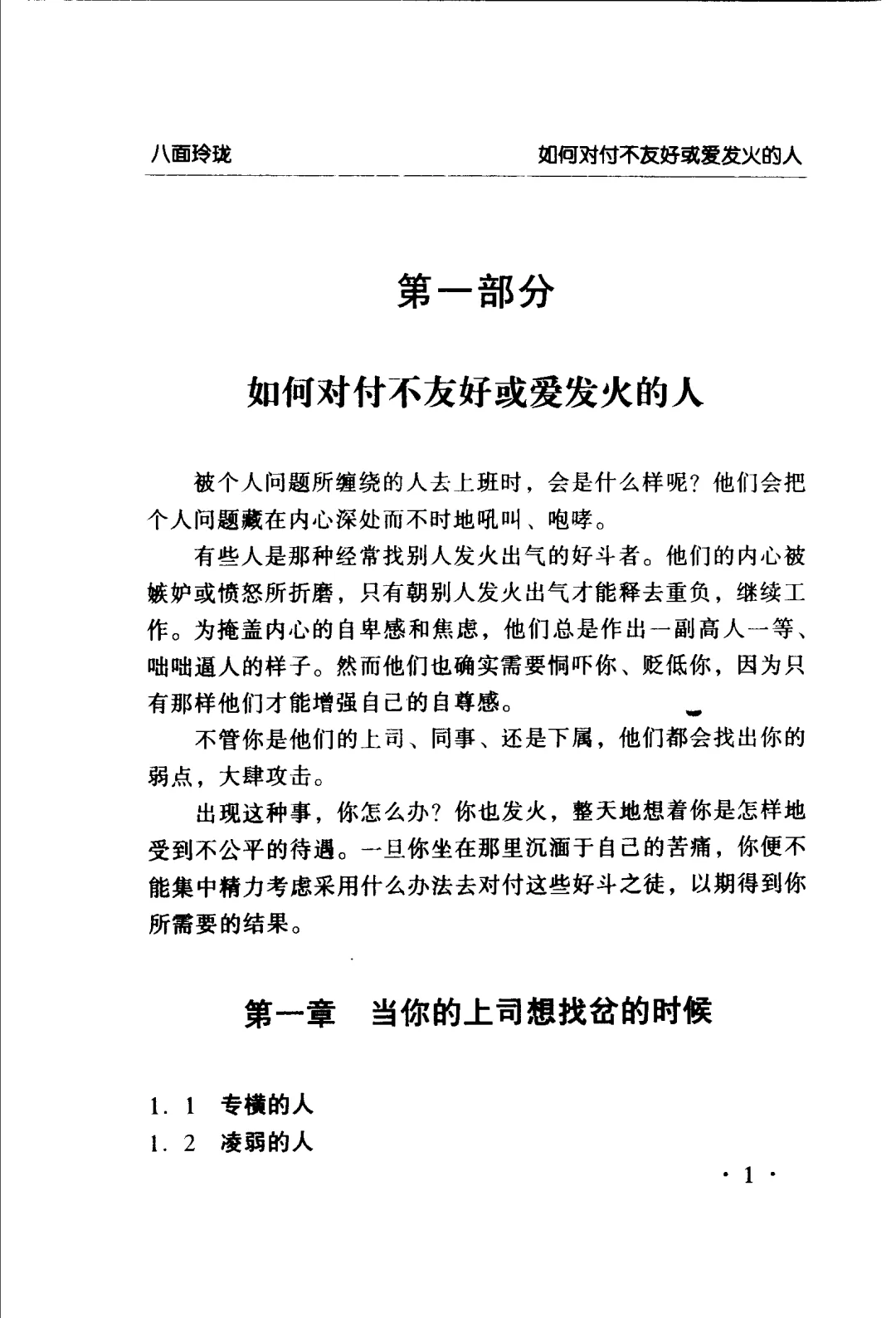 八面玲珑　　如何对付不友好或爱发火的人

第一部分

如何对付不友好或爱发火的人

被个人问题所缠绕的人去上班时，会是什么样呢？他们会把个人问题藏在内心深处而不时地吼叫、咆哮。

有些人是那种经常找别人发火出气的好斗者。他们的内心被嫉妒或愤怒所折磨，只有朝别人发火出气才能释去重负，继续工作。为掩盖内心的自卑感和焦虑，他们总是作出一副高人一等、咄咄逼人的样子。然而他们也确实需要恫吓你、贬低你，因为只有那样他们才能增强自己的自尊感。

不管你是他们的上司、同事、还是下属，他们都会找出你的弱点，大肆攻击。

出现这种事，你怎么办？你也发火，整天地想着你是怎样地受到不公平的待遇。一旦你坐在那里沉湎于自己的苦痛，你便不能集中精力考虑采用什么办法去对付这些好斗之徒，以期得到你所需要的结果。

第一章　当你的上司想找岔的时候

1. 1　专横的人
1. 2　凌弱的人

· 1 ·